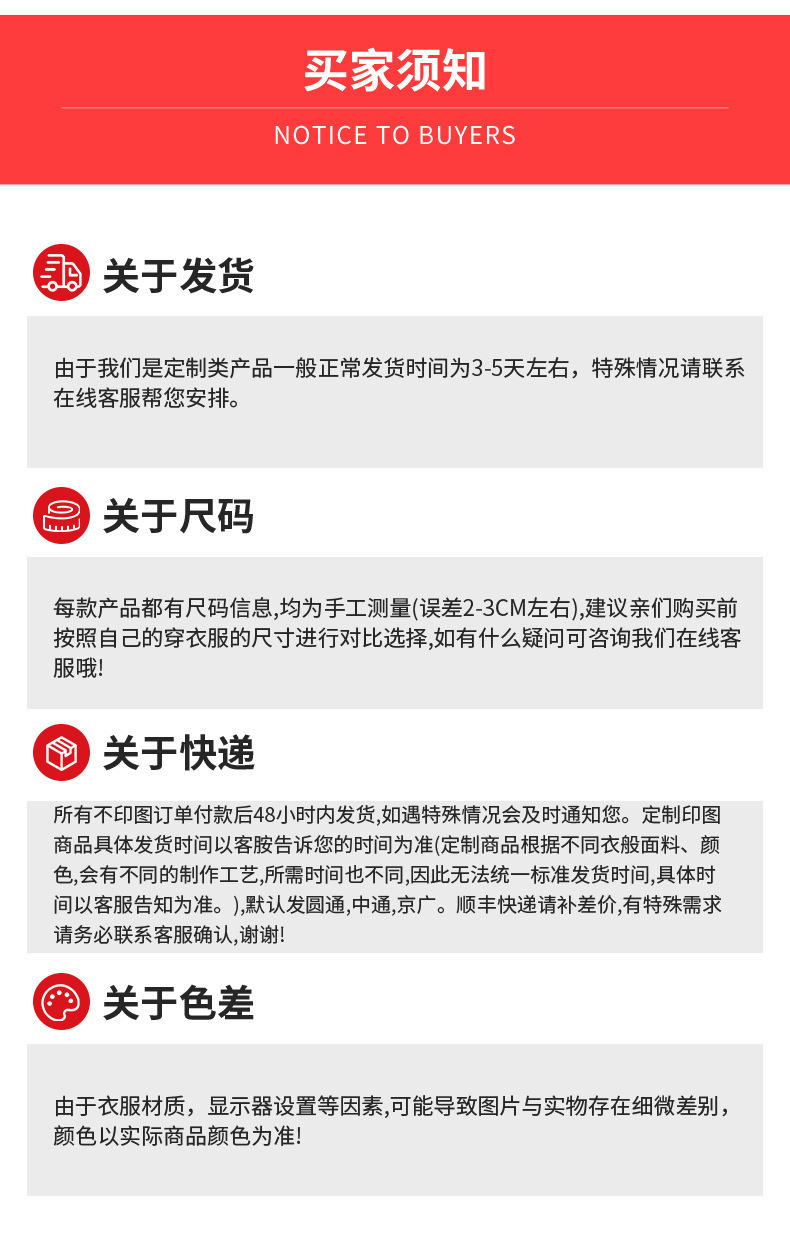 买家须知

NOTICE TO BUYERS

关于发货

由于我们是定制类产品一般正常发货时间为3-5天左右，特殊情况请联系在线客服帮您安排。

关于尺码

每款产品都有尺码信息,均为手工测量(误差2-3CM左右),建议亲们购买前按照自己的穿衣服的尺寸进行对比选择,如有什么疑问可咨询我们在线客服哦!

关于快递

所有不印图订单付款后48小时内发货,如遇特殊情况会及时通知您。定制印图商品具体发货时间以客胺告诉您的时间为准(定制商品根据不同衣般面料、颜色,会有不同的制作工艺,所需时间也不同,因此无法统一标准发货时间,具体时间以客服告知为准。),默认发圆通,中通,京广。顺丰快递请补差价,有特殊需求请务必联系客服确认,谢谢!

关于色差

由于衣服材质，显示器设置等因素,可能导致图片与实物存在细微差别，颜色以实际商品颜色为准!